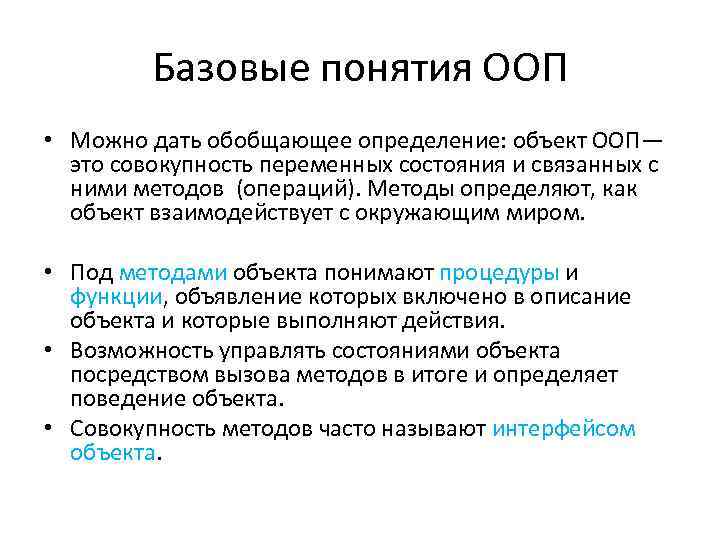 Базовые понятия ООП

• Можно дать обобщающее определение: объект ООП— это совокупность переменных состояния и связанных с ними методов (операций). Методы определяют, как объект взаимодействует с окружающим миром.

• Под методами объекта понимают процедуры и функции, объявление которых включено в описание объекта и которые выполняют действия.
• Возможность управлять состояниями объекта посредством вызова методов в итоге и определяет поведение объекта.
• Совокупность методов часто называют интерфейсом объекта.